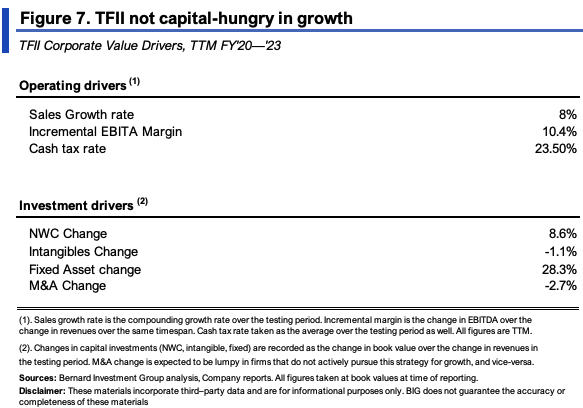 Figure 7. TFII not capital-hungry in growth

TFII Corporate Value Drivers, TTM FY'20—'23

Operating drivers $^{(1)}$

| | |
|---|---|
| Sales Growth rate | 8% |
| Incremental EBITA Margin | 10.4% |
| Cash tax rate | 23.50% |

Investment drivers $^{(2)}$

| | |
|---|---|
| NWC Change | 8.6% |
| Intangibles Change | -1.1% |
| Fixed Asset change | 28.3% |
| M&A Change | -2.7% |

(1). Sales growth rate is the compounding growth rate over the testing period. Incremental margin is the change in EBITDA over the change in revenues over the same timespan. Cash tax rate taken as the average over the testing period as well. All figures are TTM.

(2). Changes in capital investments (NWC, intangible, fixed) are recorded as the change in book value over the change in revenues in the testing period. M&A change is expected to be lumpy in firms that do not actively pursue this strategy for growth, and vice-versa.

Sources: Bernard Investment Group analysis, Company reports. All figures taken at book values at time of reporting.

Disclaimer: These materials incorporate third–party data and are for informational purposes only. BIG does not guarantee the accuracy or completeness of these materials